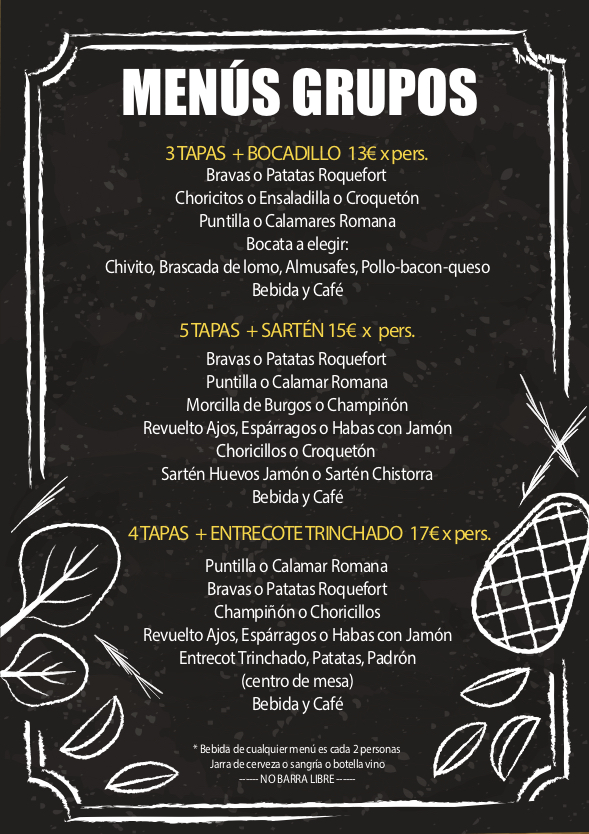 MENÚS GRUPOS

3 TAPAS + BOCADILLO 13€ x pers.
Bravas o Patatas Roquefort
Choricitos o Ensaladilla o Croquetón
Puntilla o Calamares Romana
Bocata a elegir:
Chivito, Brascada de lomo, Almusafes, Pollo-bacon-queso
Bebida y Café

5 TAPAS + SARTÉN 15€ x pers.
Bravas o Patatas Roquefort
Puntilla o Calamar Romana
Morcilla de Burgos o Champiñón
Revuelto Ajos, Espárragos o Habas con Jamón
Choricillos o Croquetón
Sartén Huevos Jamón o Sartén Chistorra
Bebida y Café

4 TAPAS + ENTRECOTE TRINCHADO 17€ x pers.
Puntilla o Calamar Romana
Bravas o Patatas Roquefort
Champiñón o Choricillos
Revuelto Ajos, Espárragos o Habas con Jamón
Entrecot Trinchado, Patatas, Padrón
(centro de mesa)
Bebida y Café

* Bebida de cualquier menú es cada 2 personas
Jarra de cerveza o sangría o botella vino
------ NO BARRA LIBRE ------